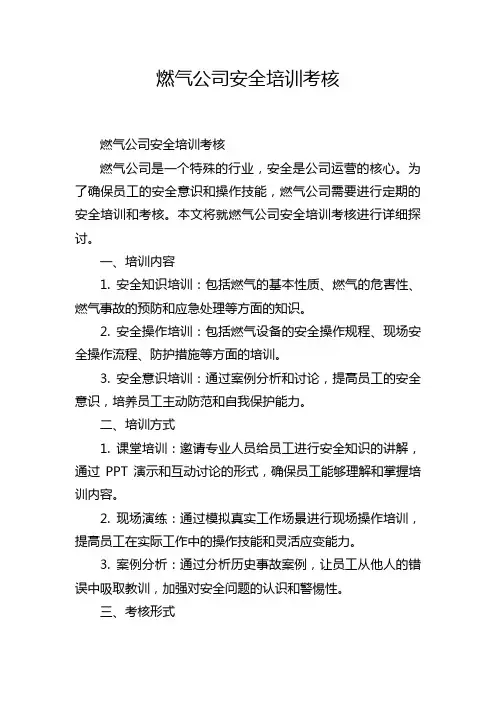 燃气公司安全培训考核

燃气公司安全培训考核

燃气公司是一个特殊的行业，安全是公司运营的核心。为了确保员工的安全意识和操作技能，燃气公司需要进行定期的安全培训和考核。本文将就燃气公司安全培训考核进行详细探讨。

一、培训内容

1. 安全知识培训：包括燃气的基本性质、燃气的危害性、燃气事故的预防和应急处理等方面的知识。

2. 安全操作培训：包括燃气设备的安全操作规程、现场安全操作流程、防护措施等方面的培训。

3. 安全意识培训：通过案例分析和讨论，提高员工的安全意识，培养员工主动防范和自我保护能力。

二、培训方式

1. 课堂培训：邀请专业人员给员工进行安全知识的讲解，通过 PPT 演示和互动讨论的形式，确保员工能够理解和掌握培训内容。

2. 现场演练：通过模拟真实工作场景进行现场操作培训，提高员工在实际工作中的操作技能和灵活应变能力。

3. 案例分析：通过分析历史事故案例，让员工从他人的错误中吸取教训，加强对安全问题的认识和警惕性。

三、考核形式